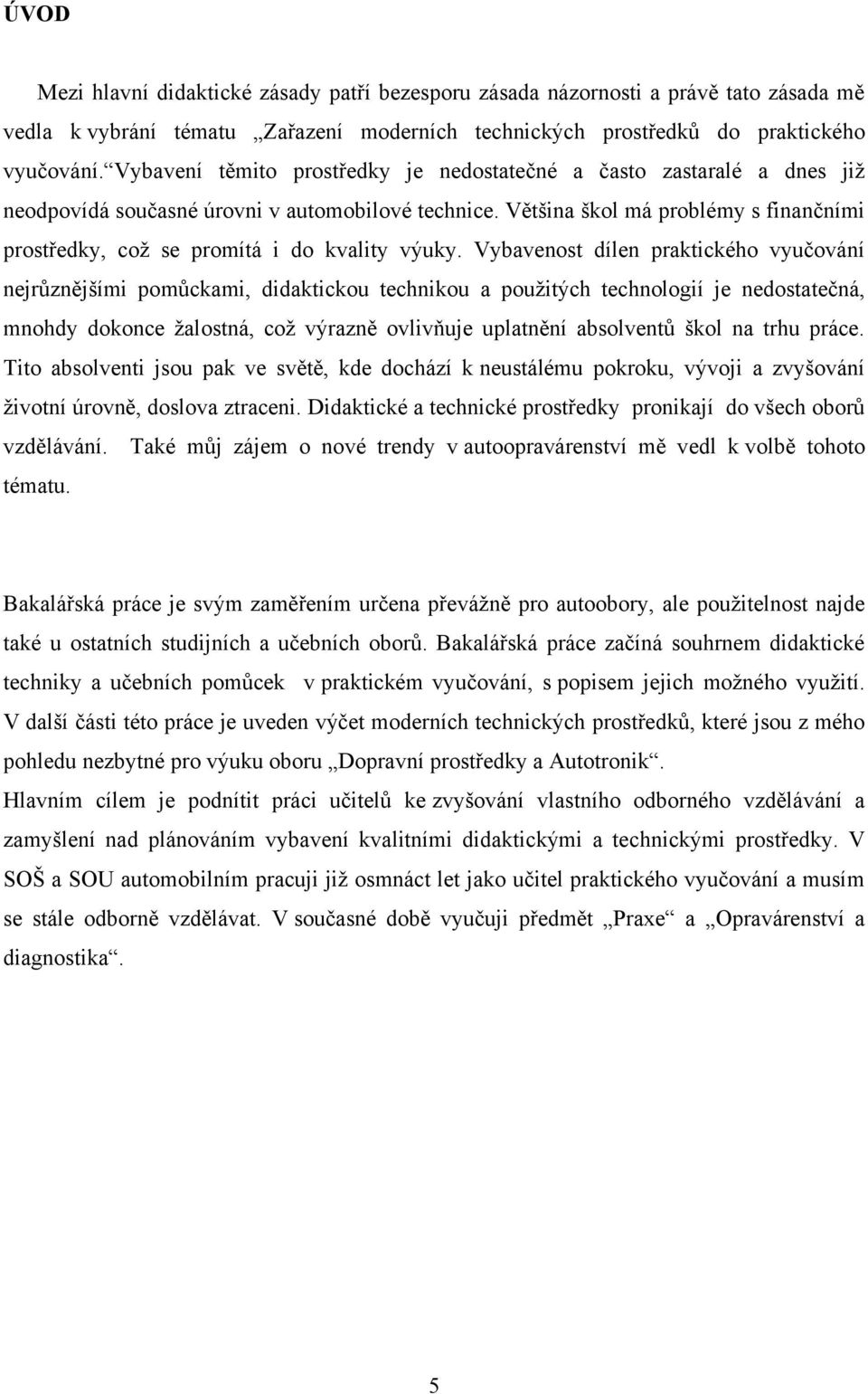 ÚVOD

Mezi hlavní didaktické zásady patří bezesporu zásada názornosti a právě tato zásada mě vedla k vybrání tématu „Zařazení moderních technických prostředků do praktického vyučování.“ Vybavení těmito prostředky je nedostatečné a často zastaralé a dnes již neodpovídá současné úrovni v automobilové technice. Většina škol má problémy s finančními prostředky, což se promítá i do kvality výuky. Vybavenost dílen praktického vyučování nejrůznějšími pomůckami, didaktickou technikou a použitých technologií je nedostatečná, mnohdy dokonce žalostná, což výrazně ovlivňuje uplatnění absolventů škol na trhu práce. Tito absolventi jsou pak ve světě, kde dochází k neustálému pokroku, vývoji a zvyšování životní úrovně, doslova ztraceni. Didaktické a technické prostředky pronikají do všech oborů vzdělávání. Také můj zájem o nové trendy v autoopravárenství mě vedl k volbě tohoto tématu.

Bakalářská práce je svým zaměřením určena převážně pro autoobory, ale použitelnost najde také u ostatních studijních a učebních oborů. Bakalářská práce začíná souhrnem didaktické techniky a učebních pomůcek v praktickém vyučování, s popisem jejich možného využití. V další části této práce je uveden výčet moderních technických prostředků, které jsou z mého pohledu nezbytné pro výuku oboru „Dopravní prostředky a Autotronik“.
Hlavním cílem je podnítit práci učitelů ke zvyšování vlastního odborného vzdělávání a zamyšlení nad plánováním vybavení kvalitními didaktickými a technickými prostředky. V SOŠ a SOU automobilním pracuji již osmnáct let jako učitel praktického vyučování a musím se stále odborně vzdělávat. V současné době vyučuji předmět „Praxe“ a „Opravárenství a diagnostika“.

5